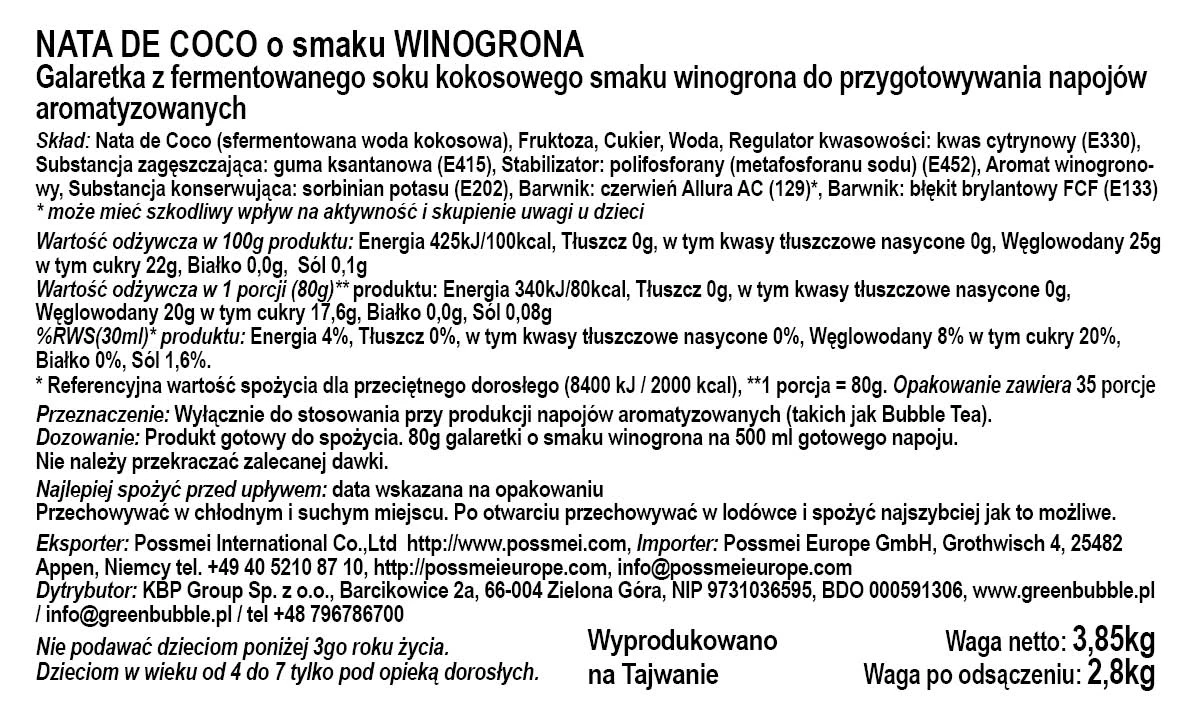 NATA DE COCO o smaku WINOGRONA
Galaretka z fermentowanego soku kokosowego smaku winogrona do przygotowywania napojów aromatyzowanych

Skład: Nata de Coco (sfermentowana woda kokosowa), Fruktoza, Cukier, Woda, Regulator kwasowości: kwas cytrynowy (E330), Substancja zagęszczająca: guma ksantanowa (E415), Stabilizator: polifosforany (metafosforanu sodu) (E452), Aromat winogronowy, Substancja konserwująca: sorbinian potasu (E202), Barwnik: czerwień Allura AC (129)*, Barwnik: błękit brylantowy FCF (E133)
* może mieć szkodliwy wpływ na aktywność i skupienie uwagi u dzieci

Wartość odżywcza w 100g produktu: Energia 425kJ/100kcal, Tłuszcz 0g, w tym kwasy tłuszczowe nasycone 0g, Węglowodany 25g w tym cukry 22g, Białko 0,0g, Sól 0,1g
Wartość odżywcza w 1 porcji (80g)** produktu: Energia 340kJ/80kcal, Tłuszcz 0g, w tym kwasy tłuszczowe nasycone 0g, Węglowodany 20g w tym cukry 17,6g, Białko 0,0g, Sól 0,08g
%RWS(30ml)* produktu: Energia 4%, Tłuszcz 0%, w tym kwasy tłuszczowe nasycone 0%, Węglowodany 8% w tym cukry 20%, Białko 0%, Sól 1,6%.
* Referencyjna wartość spożycia dla przeciętnego dorosłego (8400 kJ / 2000 kcal), **1 porcja = 80g. Opakowanie zawiera 35 porcje

Przeznaczenie: Wyłącznie do stosowania przy produkcji napojów aromatyzowanych (takich jak Bubble Tea).
Dozowanie: Produkt gotowy do spożycia. 80g galaretki o smaku winogrona na 500 ml gotowego napoju.
Nie należy przekraczać zalecanej dawki.

Najlepiej spożyć przed upływem: data wskazana na opakowaniu
Przechowywać w chłodnym i suchym miejscu. Po otwarciu przechowywać w lodówce i spożyć najszybciej jak to możliwe.

Eksporter: Possmei International Co.,Ltd http://www.possmei.com, Importer: Possmei Europe GmbH, Grothwisch 4, 25482 Appen, Niemcy tel. +49 40 5210 87 10, http://possmeieurope.com, info@possmeieurope.com
Dytrybutor: KBP Group Sp. z o.o., Barcikowice 2a, 66-004 Zielona Góra, NIP 9731036595, BDO 000591306, www.greenbubble.pl / info@greenbubble.pl / tel +48 796786700

Nie podawać dzieciom poniżej 3go roku życia.
Dzieciom w wieku od 4 do 7 tylko pod opieką dorosłych.

Wyprodukowano
na Tajwanie

Waga netto: 3,85kg
Waga po odsączeniu: 2,8kg